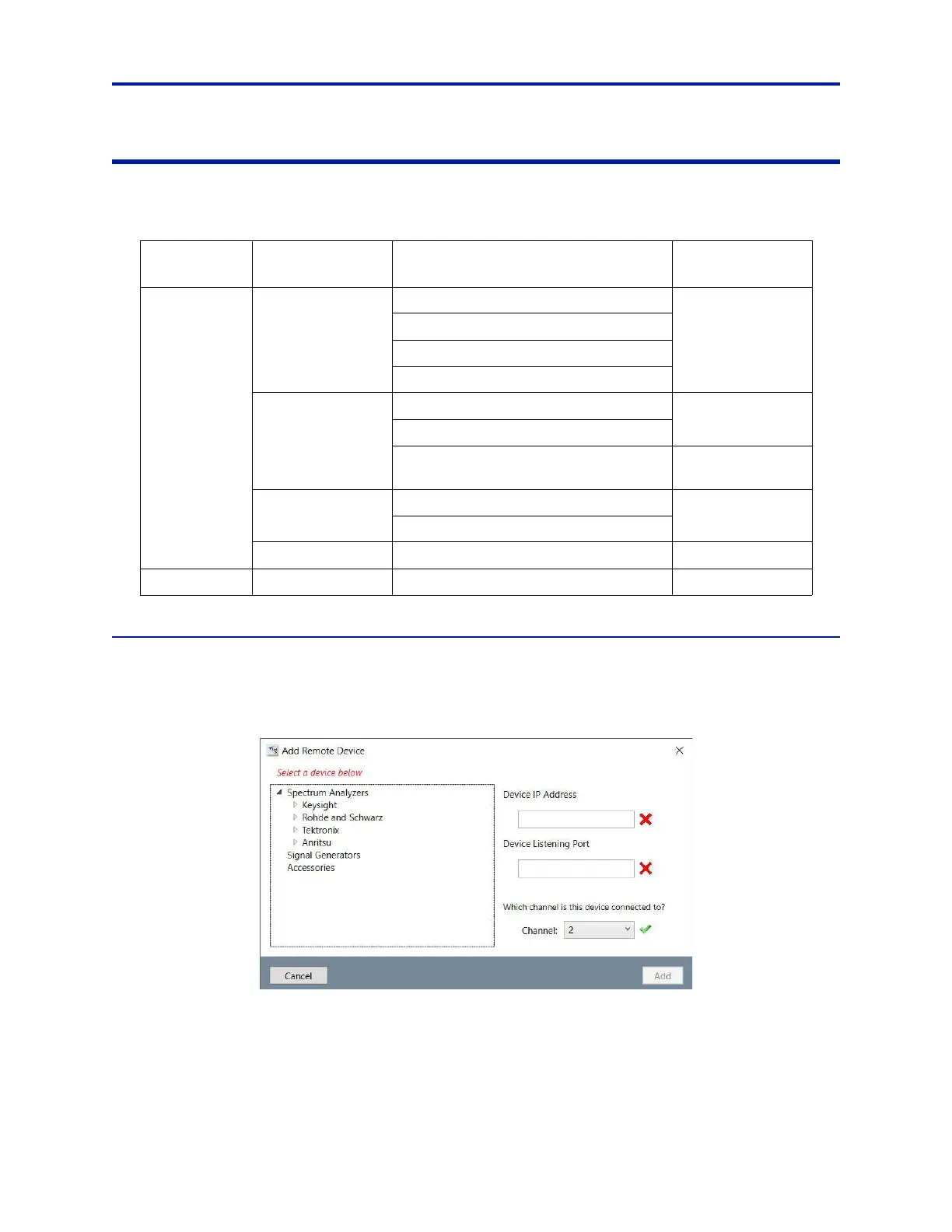 Add Remote Device

Select a device below

Spectrum Analyzers
Keysight
Rohde and Schwarz
Tektronix
Anritsu
Signal Generators
Accessories

Device IP Address

Device Listening Port

Which channel is this device connected to?

Channel: 2

Cancel

Add